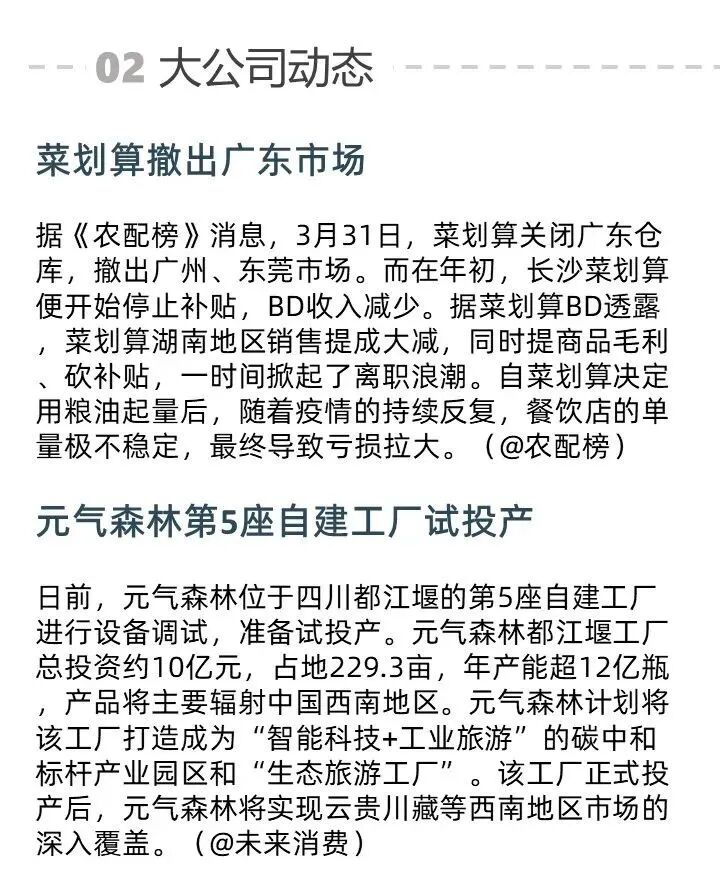 02 大公司动态

菜划算撤出广东市场

据《农配榜》消息，3月31日，菜划算关闭广东仓库，撤出广州、东莞市场。而在年初，长沙菜划算便开始停止补贴，BD收入减少。据菜划算BD透露，菜划算湖南地区销售提成大减，同时提商品毛利、砍补贴，一时间掀起了离职浪潮。自菜划算决定用粮油起量后，随着疫情的持续反复，餐饮店的单量极不稳定，最终导致亏损拉大。（@农配榜）

元气森林第5座自建工厂试投产

日前，元气森林位于四川都江堰的第5座自建工厂进行设备调试，准备试投产。元气森林都江堰工厂总投资约10亿元，占地229.3亩，年产能超12亿瓶，产品将主要辐射中国西南地区。元气森林计划将该工厂打造成为“智能科技+工业旅游”的碳中和标杆产业园区和“生态旅游工厂”。该工厂正式投产后，元气森林将实现云贵川藏等西南地区市场的深入覆盖。（@未来消费）